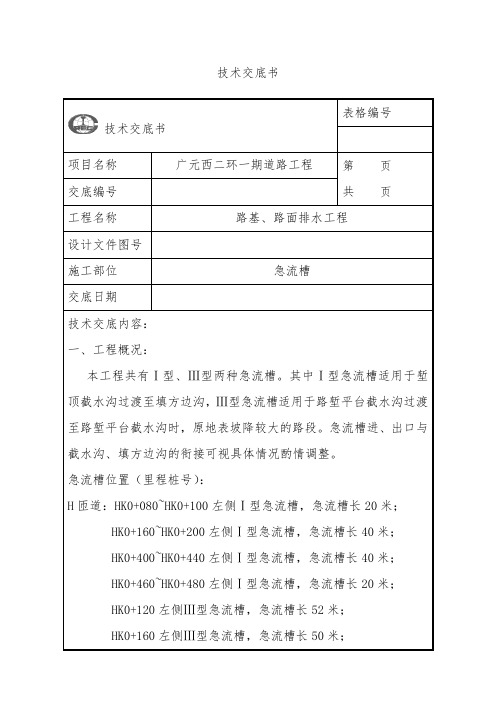 技术交底书

| 技术交底书 | | 表格编号 |
|---|---|---|
| | | |
| 项目名称 | 广元西二环一期道路工程 | 第　　页 |
| 交底编号 | | 共　　页 |
| 工程名称 | 路基、路面排水工程 | |
| 设计文件图号 | | |
| 施工部位 | 急流槽 | |
| 交底日期 | | |

技术交底内容：

一、工程概况：

本工程共有Ⅰ型、Ⅲ型两种急流槽。其中Ⅰ型急流槽适用于堑顶截水沟过渡至填方边沟，Ⅲ型急流槽适用于路堑平台截水沟过渡至路堑平台截水沟时，原地表坡降较大的路段。急流槽进、出口与截水沟、填方边沟的衔接可视具体情况酌情调整。

急流槽位置（里程桩号）：

H匝道：HK0+080~HK0+100左侧Ⅰ型急流槽，急流槽长20米；

HK0+160~HK0+200左侧Ⅰ型急流槽，急流槽长40米；

HK0+400~HK0+440左侧Ⅰ型急流槽，急流槽长40米；

HK0+460~HK0+480左侧Ⅰ型急流槽，急流槽长20米；

HK0+120左侧Ⅲ型急流槽，急流槽长52米；

HK0+160左侧Ⅲ型急流槽，急流槽长50米；